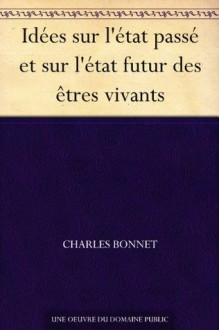 Idées sur l'état passé et sur l'état futur des êtres vivants

CHARLES BONNET

UNE OEUVRE DU DOMAINE PUBLIC